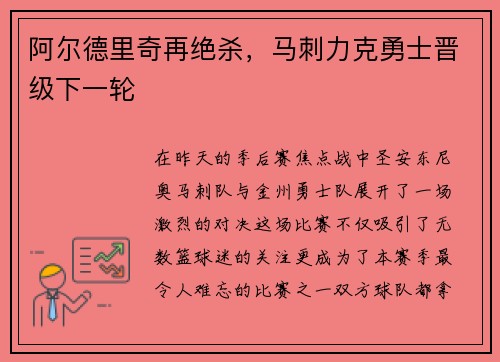 阿尔德里奇再绝杀，马刺力克勇士晋级下一轮

在昨天的季后赛焦点战中圣安东尼奥马刺队与金州勇士队展开了一场激烈的对决这场比赛不仅吸引了无数篮球迷的关注更成为了本赛季最令人难忘的比赛之一双方球队都拿